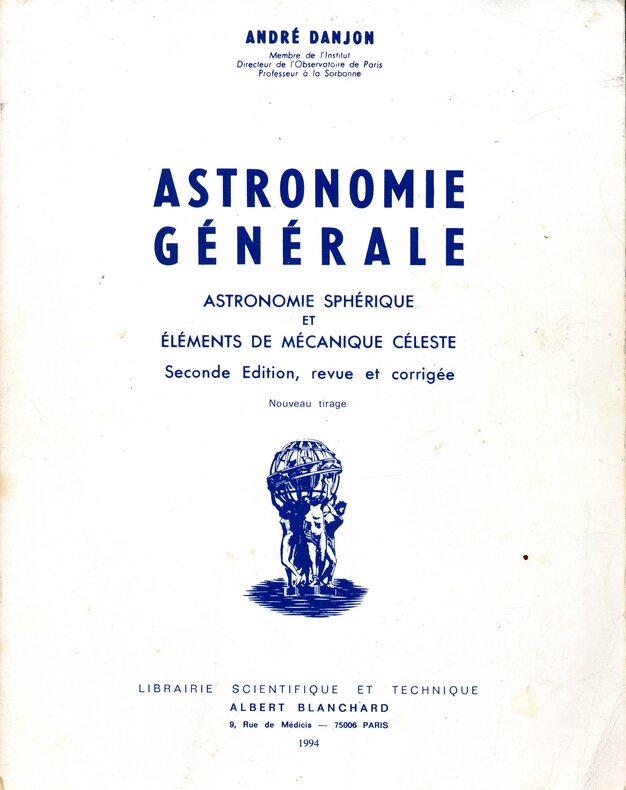 ANDRÉ DANJON

Membre de l'Institut
Directeur de l'Observatoire de Paris
Professeur à la Sorbonne

ASTRONOMIE
GÉNÉRALE

ASTRONOMIE SPHÉRIQUE
ET
ÉLÉMENTS DE MÉCANIQUE CÉLESTE

Seconde Edition, revue et corrigée

Nouveau tirage

LIBRAIRIE SCIENTIFIQUE ET TECHNIQUE
ALBERT BLANCHARD
9, Rue de Médicis — 75006 PARIS
1994